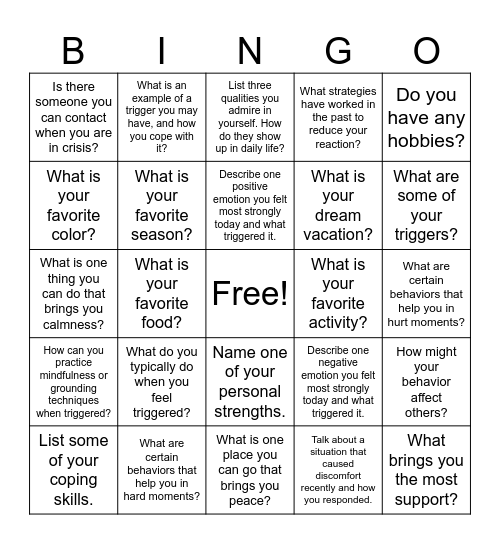 | B | I | N | G | O |
|---|---|---|---|---|
| Is there someone you can contact when you are in crisis? | What is an example of a trigger you may have, and how you cope with it? | List three qualities you admire in yourself. How do they show up in daily life? | What strategies have worked in the past to reduce your reaction? | Do you have any hobbies? |
| What is your favorite color? | What is your favorite season? | Describe one positive emotion you felt most strongly today and what triggered it. | What is your dream vacation? | What are some of your triggers? |
| What is one thing you can do that brings you calmness? | What is your favorite food? | Free! | What is your favorite activity? | What are certain behaviors that help you in hurt moments? |
| How can you practice mindfulness or grounding techniques when triggered? | What do you typically do when you feel triggered? | Name one of your personal strengths. | Describe one negative emotion you felt most strongly today and what triggered it. | How might your behavior affect others? |
| List some of your coping skills. | What are certain behaviors that help you in hard moments? | What is one place you can go that brings you peace? | Talk about a situation that caused discomfort recently and how you responded. | What brings you the most support? |